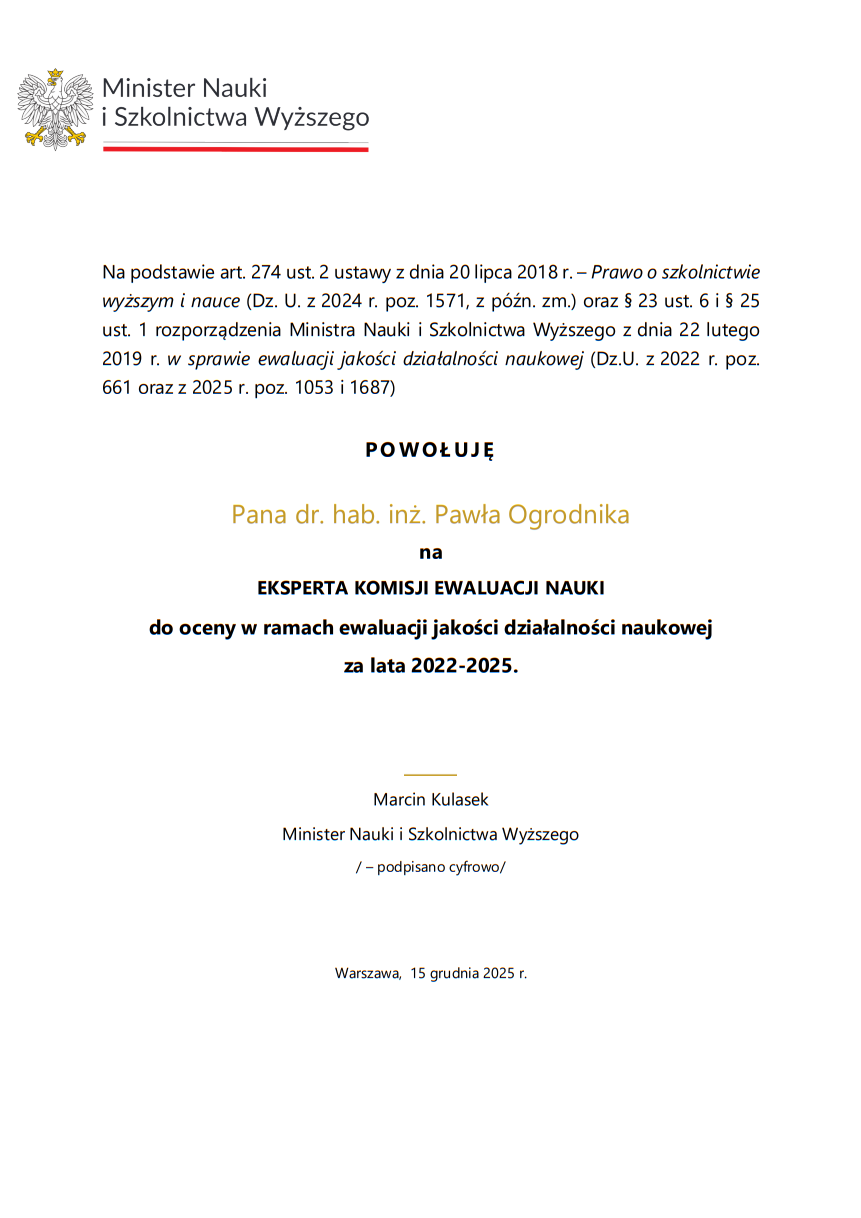 Minister Nauki
i Szkolnictwa Wyższego

Na podstawie art. 274 ust. 2 ustawy z dnia 20 lipca 2018 r. – Prawo o szkolnictwie wyższym i nauce (Dz. U. z 2024 r. poz. 1571, z późn. zm.) oraz § 23 ust. 6 i § 25 ust. 1 rozporządzenia Ministra Nauki i Szkolnictwa Wyższego z dnia 22 lutego 2019 r. w sprawie ewaluacji jakości działalności naukowej (Dz.U. z 2022 r. poz. 661 oraz z 2025 r. poz. 1053 i 1687)

POWOŁUJĘ

Pana dr. hab. inż. Pawła Ogrodnika

na

EKSPERTA KOMISJI EWALUACJI NAUKI

do oceny w ramach ewaluacji jakości działalności naukowej

za lata 2022-2025.

Marcin Kulasek

Minister Nauki i Szkolnictwa Wyższego

/ – podpisano cyfrowo/

Warszawa, 15 grudnia 2025 r.